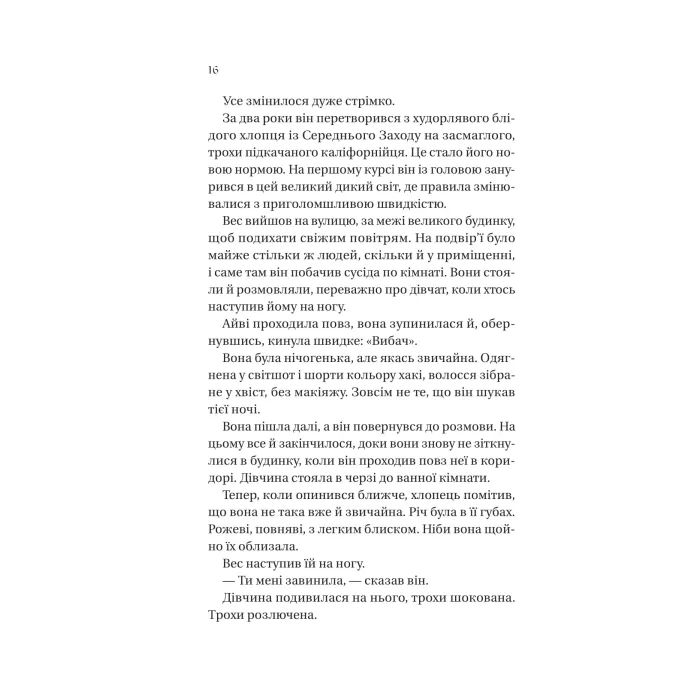 16

Усе змінилося дуже стрімко.

За два роки він перетворився з худорлявого блідого хлопця із Середнього Заходу на засмаглого, трохи підкачаного каліфорнійця. Це стало його новою нормою. На першому курсі він із головою занурився в цей великий дикий світ, де правила змінювалися з приголомшливою швидкістю.

Вес вийшов на вулицю, за межі великого будинку, щоб подихати свіжим повітрям. На подвір'ї було майже стільки ж людей, скільки й у приміщенні, і саме там він побачив сусіда по кімнаті. Вони стояли й розмовляли, переважно про дівчат, коли хтось наступив йому на ногу.

Айві проходила повз, вона зупинилася й, обернувшись, кинула швидке: «Вибач».

Вона була нічогенька, але якась звичайна. Одягнена у світшот і шорти кольору хакі, волосся зібране у хвіст, без макіяжу. Зовсім не те, що він шукав тієї ночі.

Вона пішла далі, а він повернувся до розмови. На цьому все й закінчилося, доки вони знову не зіткнулися в будинку, коли він проходив повз неї в коридорі. Дівчина стояла в черзі до ванної кімнати.

Тепер, коли опинився ближче, хлопець помітив, що вона не така вже й звичайна. Річ була в її губах. Рожеві, повняві, з легким блиском. Ніби вона щойно їх облизала.

Вес наступив їй на ногу.

— Ти мені завинила, — сказав він.

Дівчина подивилася на нього, трохи шокована. Трохи розлючена.